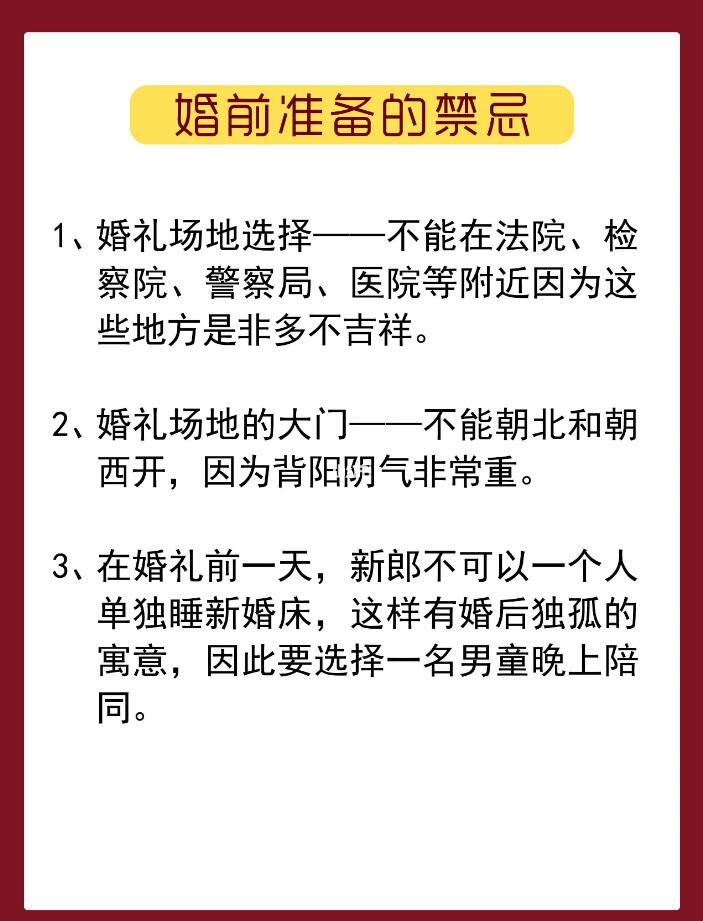 婚前准备的禁忌

1、婚礼场地选择——不能在法院、检察院、警察局、医院等附近因为这些地方是非多不吉祥。

2、婚礼场地的大门——不能朝北和朝西开，因为背阳阴气非常重。

3、在婚礼前一天，新郎不可以一个人单独睡新婚床，这样有婚后独孤的寓意，因此要选择一名男童晚上陪同。